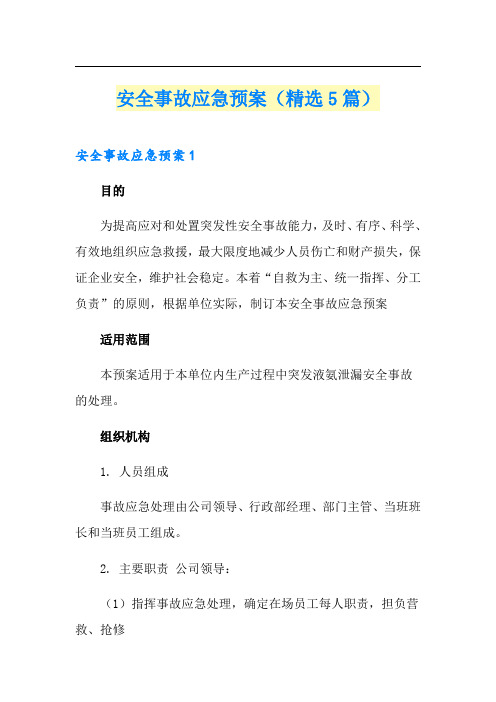 安全事故应急预案（精选5篇）

安全事故应急预案1

目的

为提高应对和处置突发性安全事故能力，及时、有序、科学、有效地组织应急救援，最大限度地减少人员伤亡和财产损失，保证企业安全，维护社会稳定。本着“自救为主、统一指挥、分工负责”的原则，根据单位实际，制订本安全事故应急预案

适用范围

本预案适用于本单位内生产过程中突发液氨泄漏安全事故的处理。

组织机构

1. 人员组成

事故应急处理由公司领导、行政部经理、部门主管、当班班长和当班员工组成。

2. 主要职责 公司领导：

（1）指挥事故应急处理，确定在场员工每人职责，担负营救、抢修